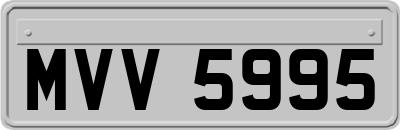 MVV 5995